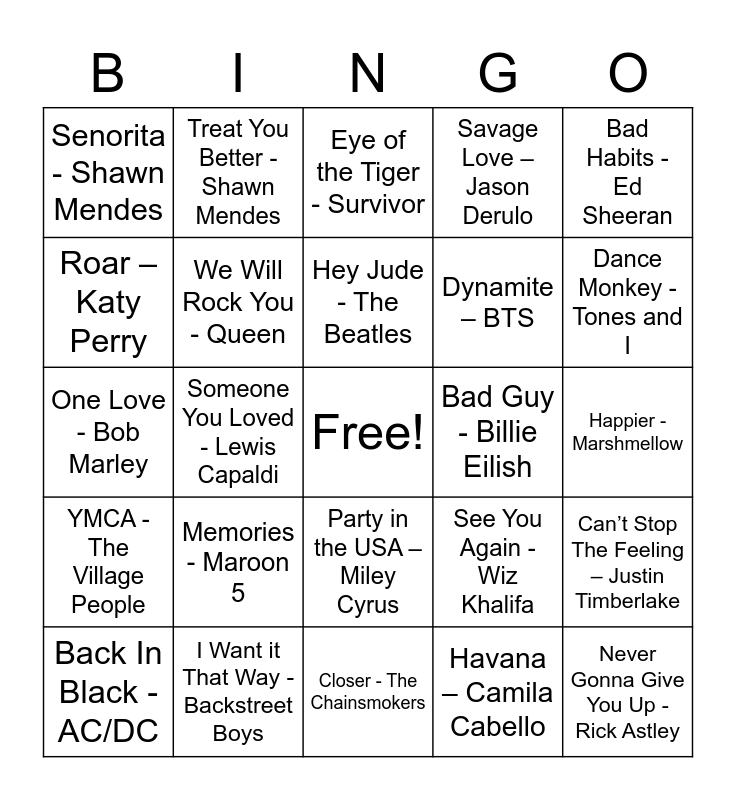 | B | I | N | G | O |
|---|---|---|---|---|
| Senorita - Shawn Mendes | Treat You Better - Shawn Mendes | Eye of the Tiger - Survivor | Savage Love – Jason Derulo | Bad Habits - Ed Sheeran |
| Roar – Katy Perry | We Will Rock You - Queen | Hey Jude - The Beatles | Dynamite – BTS | Dance Monkey - Tones and I |
| One Love - Bob Marley | Someone You Loved - Lewis Capaldi | Free! | Bad Guy - Billie Eilish | Happier - Marshmellow |
| YMCA - The Village People | Memories - Maroon 5 | Party in the USA – Miley Cyrus | See You Again - Wiz Khalifa | Can't Stop The Feeling – Justin Timberlake |
| Back In Black - AC/DC | I Want it That Way - Backstreet Boys | Closer - The Chainsmokers | Havana – Camila Cabello | Never Gonna Give You Up - Rick Astley |